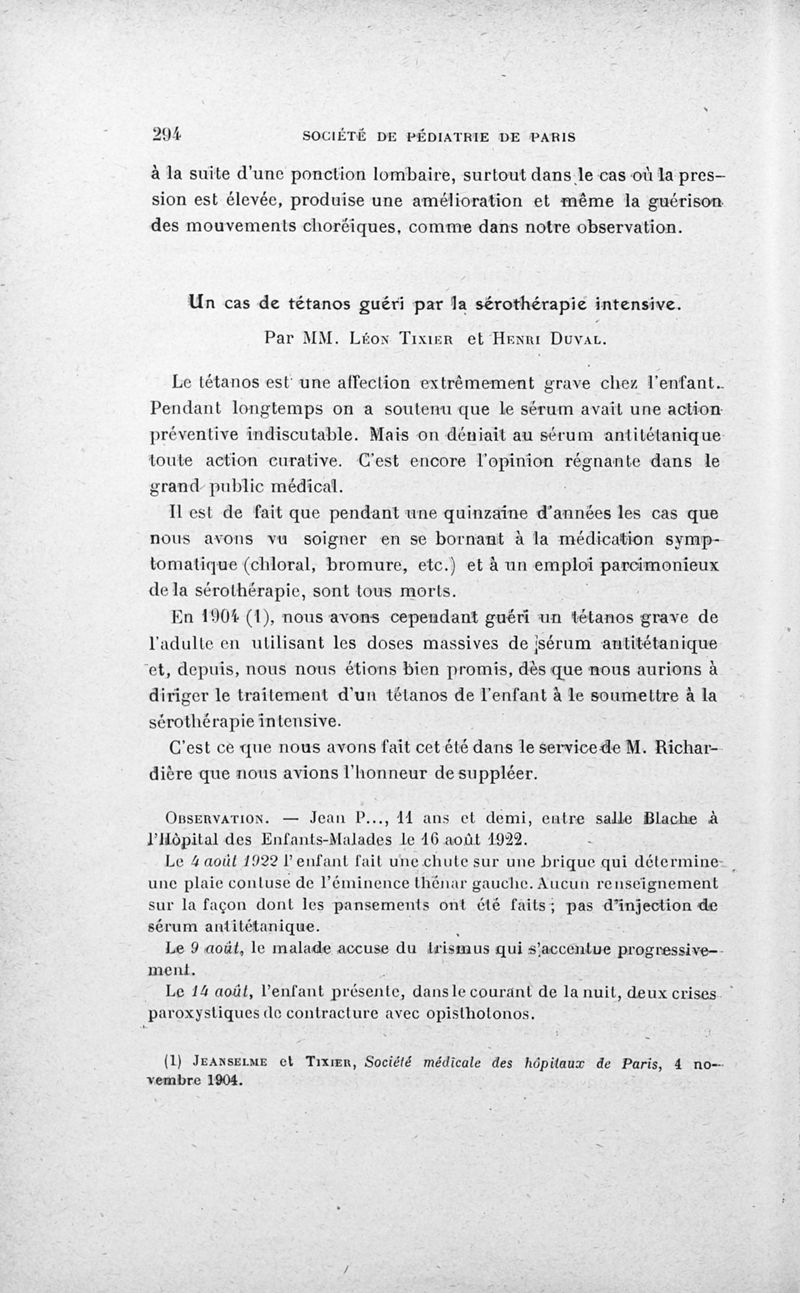 294 SOCIÉTÉ DE PÉDIATRIE DE PARIS

à la suite d'une ponction lombaire, surtout dans le cas où la pression est élevée, produise une amélioration et même la guérison des mouvements choréiques, comme dans notre observation.

Un cas de tétanos guéri par la sérothérapie intensive.

Par MM. Léon Tixier et Henri Duval.

Le tétanos est une affection extrêmement grave chez l'enfant. Pendant longtemps on a soutenu que le sérum avait une action préventive indiscutable. Mais on déniait au sérum antitétanique toute action curative. C'est encore l'opinion régnante dans le grand public médical.

Il est de fait que pendant une quinzaine d'années les cas que nous avons vu soigner en se bornant à la médication symptomatique (chloral, bromure, etc.) et à un emploi parcimonieux de la sérothérapie, sont tous morts.

En 1904 (1), nous avons cependant guéri un tétanos grave de l'adulte en utilisant les doses massives de sérum antitétanique et, depuis, nous nous étions bien promis, dès que nous aurions à diriger le traitement d'un tétanos de l'enfant à le soumettre à la sérothérapie intensive.

C'est ce que nous avons fait cet été dans le service de M. Richardière que nous avions l'honneur de suppléer.

Observation. — Jean P..., 11 ans et demi, entre salle Blache à l'Hôpital des Enfants-Malades le 16 août 1922.

Le 4 août 1922 l'enfant fait une chute sur une brique qui détermine une plaie contuse de l'éminence thénar gauche. Aucun renseignement sur la façon dont les pansements ont été faits ; pas d'injection de sérum antitétanique.

Le 9 août, le malade accuse du trismus qui s'accentue progressivement.

Le 14 août, l'enfant présente, dans le courant de la nuit, deux crises paroxystiques de contracture avec opisthotonos.

(1) Jeanselme et Tixier, Société médicale des hôpitaux de Paris, 4 novembre 1904.